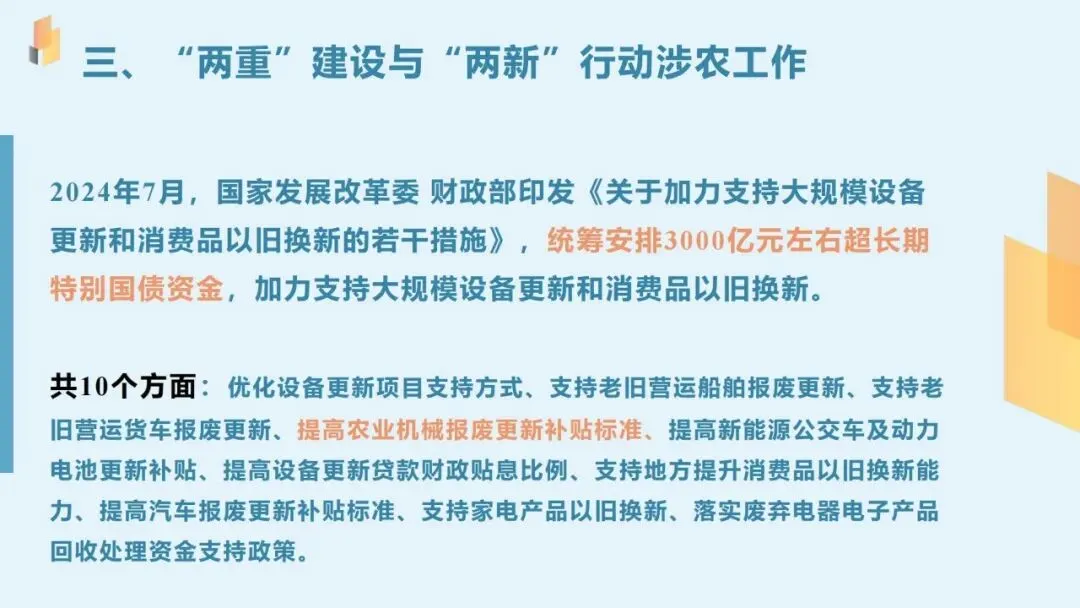 三、“两重”建设与“两新”行动涉农工作

2024年7月，国家发展改革委 财政部印发《关于加力支持大规模设备更新和消费品以旧换新的若干措施》，统筹安排3000亿元左右超长期特别国债资金，加力支持大规模设备更新和消费品以旧换新。

共10个方面：优化设备更新项目支持方式、支持老旧营运船舶报废更新、支持老旧营运货车报废更新、提高农业机械报废更新补贴标准、提高新能源公交车及动力电池更新补贴、提高设备更新贷款财政贴息比例、支持地方提升消费品以旧换新能力、提高汽车报废更新补贴标准、支持家电产品以旧换新、落实废弃电器电子产品回收处理资金支持政策。